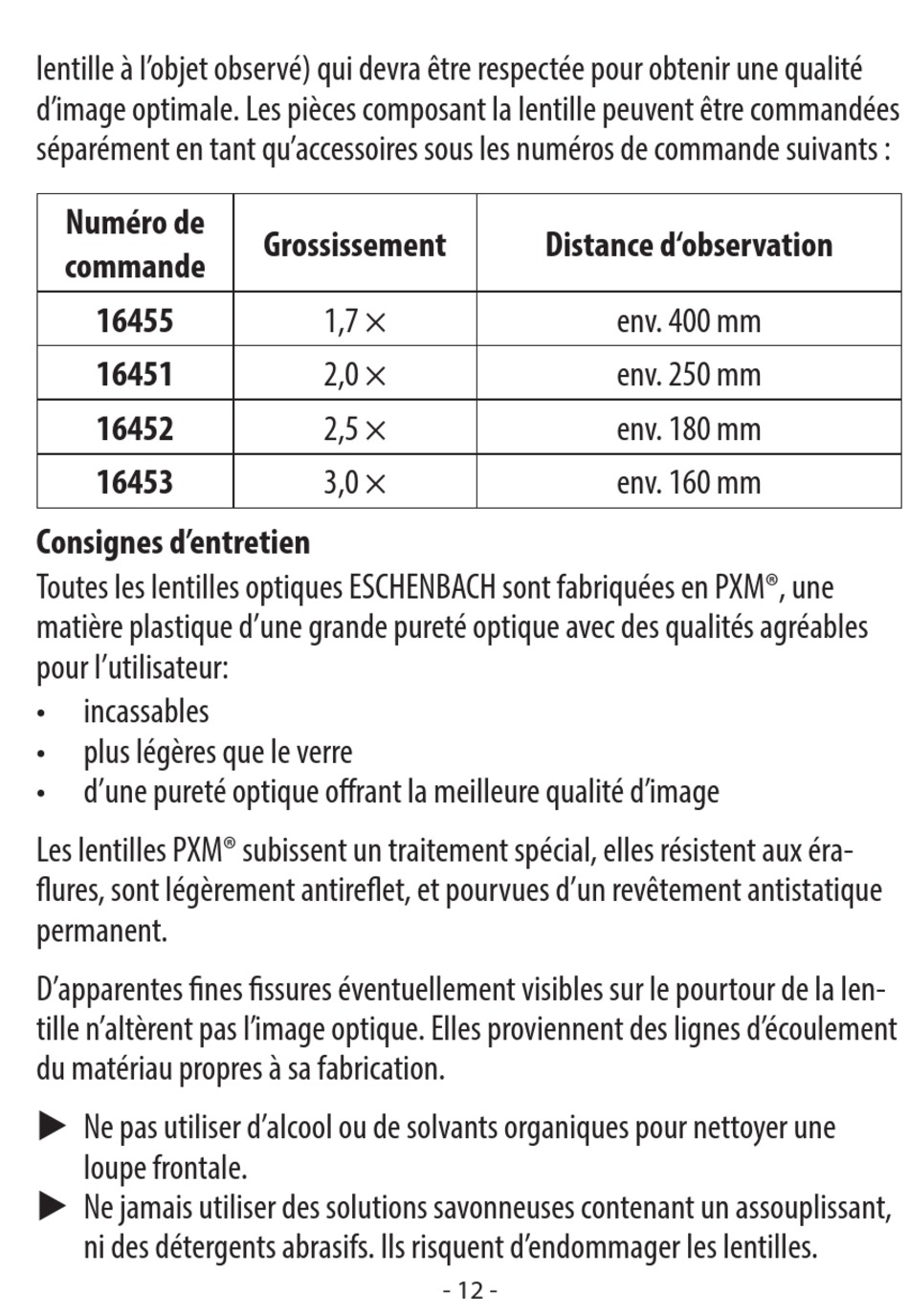 lentille à l'objet observé) qui devra être respectée pour obtenir une qualité d'image optimale. Les pièces composant la lentille peuvent être commandées séparément en tant qu'accessoires sous les numéros de commande suivants :

| Numéro de commande | Grossissement | Distance d'observation |
|---|---|---|
| 16455 | 1,7 × | env. 400 mm |
| 16451 | 2,0 × | env. 250 mm |
| 16452 | 2,5 × | env. 180 mm |
| 16453 | 3,0 × | env. 160 mm |

Consignes d'entretien
Toutes les lentilles optiques ESCHENBACH sont fabriquées en PXM®, une matière plastique d'une grande pureté optique avec des qualités agréables pour l'utilisateur:
• incassables
• plus légères que le verre
• d'une pureté optique offrant la meilleure qualité d'image

Les lentilles PXM® subissent un traitement spécial, elles résistent aux éraflures, sont légèrement antireflet, et pourvues d'un revêtement antistatique permanent.

D'apparentes fines fissures éventuellement visibles sur le pourtour de la lentille n'altèrent pas l'image optique. Elles proviennent des lignes d'écoulement du matériau propres à sa fabrication.

▶ Ne pas utiliser d'alcool ou de solvants organiques pour nettoyer une loupe frontale.
▶ Ne jamais utiliser des solutions savonneuses contenant un assouplissant, ni des détergents abrasifs. Ils risquent d'endommager les lentilles.

- 12 -